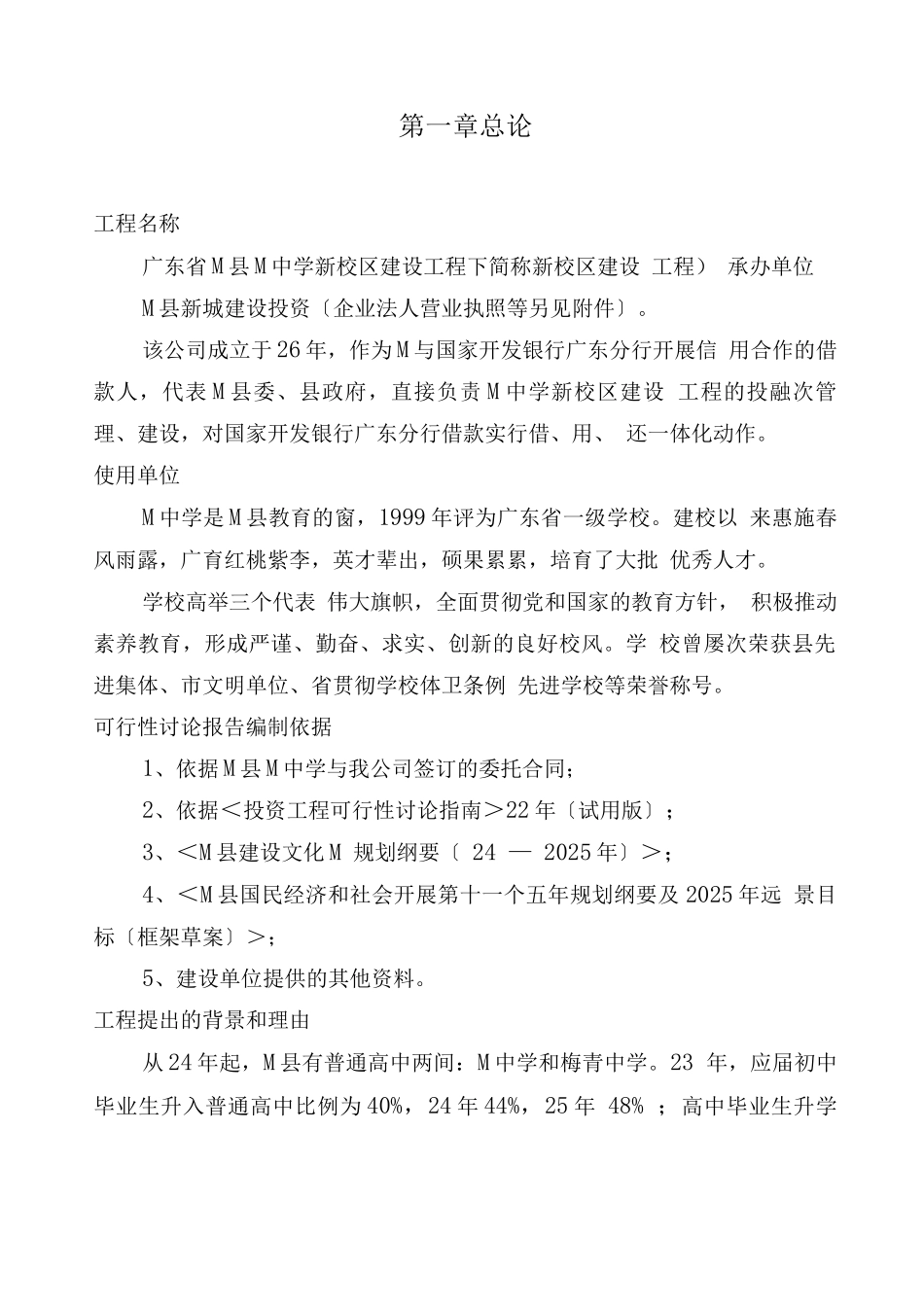 第一章总论

工程名称

广东省M县M中学新校区建设工程下简称新校区建设 工程） 承办单位

M县新城建设投资〔企业法人营业执照等另见附件〕。

该公司成立于26年，作为M与国家开发银行广东分行开展信 用合作的借款人，代表M县委、县政府，直接负责M中学新校区建设 工程的投融次管理、建设，对国家开发银行广东分行借款实行借、用、 还一体化动作。

使用单位

M中学是M县教育的窗，1999年评为广东省一级学校。建校以 来惠施春风雨露，广育红桃紫李，英才辈出，硕果累累，培育了大批 优秀人才。

学校高举三个代表 伟大旗帜，全面贯彻党和国家的教育方针， 积极推动素养教育，形成严谨、勤奋、求实、创新的良好校风。学 校曾屡次荣获县先进集体、市文明单位、省贯彻学校体卫条例 先进学校等荣誉称号。

可行性讨论报告编制依据

1、依据M县M中学与我公司签订的委托合同；

2、依据＜投资工程可行性讨论指南＞22年〔试用版〕；

3、＜M县建设文化M 规划纲要〔 24 — 2025年〕＞；

4、＜M县国民经济和社会开展第十一个五年规划纲要及2025年远 景目标〔框架草案〕＞；

5、建设单位提供的其他资料。

工程提出的背景和理由

从24年起，M县有普通高中两间：M中学和梅青中学。23 年，应届初中毕业生升入普通高中比例为40%，24年44%，25年 48% ；高中毕业生升学